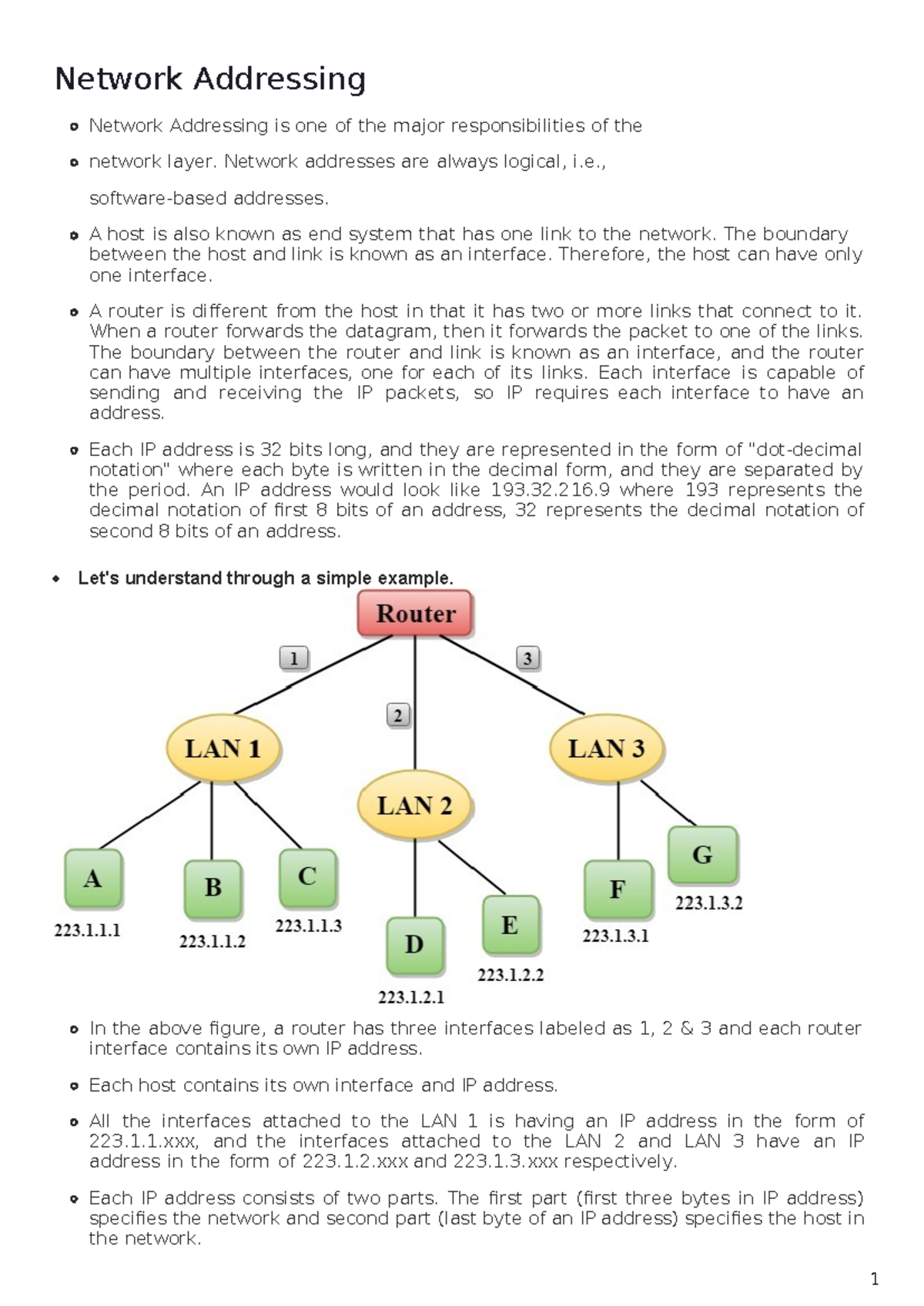 Network Addressing

• Network Addressing is one of the major responsibilities of the

• network layer. Network addresses are always logical, i.e., software-based addresses.

• A host is also known as end system that has one link to the network. The boundary between the host and link is known as an interface. Therefore, the host can have only one interface.

• A router is different from the host in that it has two or more links that connect to it. When a router forwards the datagram, then it forwards the packet to one of the links. The boundary between the router and link is known as an interface, and the router can have multiple interfaces, one for each of its links. Each interface is capable of sending and receiving the IP packets, so IP requires each interface to have an address.

• Each IP address is 32 bits long, and they are represented in the form of "dot-decimal notation" where each byte is written in the decimal form, and they are separated by the period. An IP address would look like 193.32.216.9 where 193 represents the decimal notation of first 8 bits of an address, 32 represents the decimal notation of second 8 bits of an address.

• Let's understand through a simple example.

Router
1
2
3
LAN 1
LAN 2
LAN 3
A
223.1.1.1
B
223.1.1.2
C
223.1.1.3
D
223.1.2.1
E
223.1.2.2
F
223.1.3.1
G
223.1.3.2

• In the above figure, a router has three interfaces labeled as 1, 2 & 3 and each router interface contains its own IP address.

• Each host contains its own interface and IP address.

• All the interfaces attached to the LAN 1 is having an IP address in the form of 223.1.1.xxx, and the interfaces attached to the LAN 2 and LAN 3 have an IP address in the form of 223.1.2.xxx and 223.1.3.xxx respectively.

• Each IP address consists of two parts. The first part (first three bytes in IP address) specifies the network and second part (last byte of an IP address) specifies the host in the network.

1